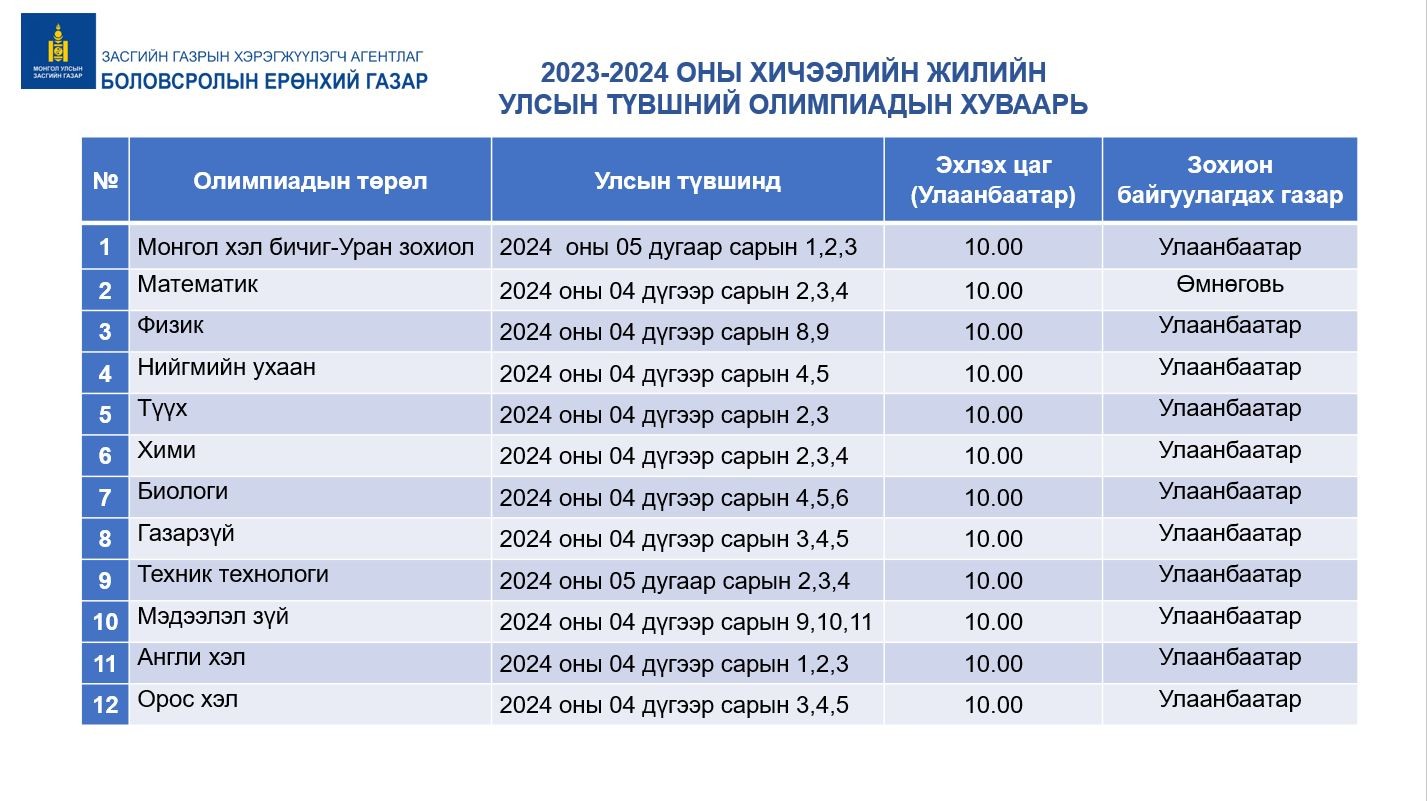 МОНГОЛ УЛСЫН ЗАСГИЙН ГАЗАР

ЗАСГИЙН ГАЗРЫН ХЭРЭГЖҮҮЛЭГЧ АГЕНТЛАГ
БОЛОВСРОЛЫН ЕРӨНХИЙ ГАЗАР

2023-2024 ОНЫ ХИЧЭЭЛИЙН ЖИЛИЙН
УЛСЫН ТҮВШНИЙ ОЛИМПИАДЫН ХУВААРЬ

| № | Олимпиадын төрөл | Улсын түвшинд | Эхлэх цаг (Улаанбаатар) | Зохион байгуулагдах газар |
|---|---|---|---|---|
| 1 | Монгол хэл бичиг-Уран зохиол | 2024 оны 05 дугаар сарын 1,2,3 | 10.00 | Улаанбаатар |
| 2 | Математик | 2024 оны 04 дүгээр сарын 2,3,4 | 10.00 | Өмнөговь |
| 3 | Физик | 2024 оны 04 дүгээр сарын 8,9 | 10.00 | Улаанбаатар |
| 4 | Нийгмийн ухаан | 2024 оны 04 дүгээр сарын 4,5 | 10.00 | Улаанбаатар |
| 5 | Түүх | 2024 оны 04 дүгээр сарын 2,3 | 10.00 | Улаанбаатар |
| 6 | Хими | 2024 оны 04 дүгээр сарын 2,3,4 | 10.00 | Улаанбаатар |
| 7 | Биологи | 2024 оны 04 дүгээр сарын 4,5,6 | 10.00 | Улаанбаатар |
| 8 | Газарзүй | 2024 оны 04 дүгээр сарын 3,4,5 | 10.00 | Улаанбаатар |
| 9 | Техник технологи | 2024 оны 05 дугаар сарын 2,3,4 | 10.00 | Улаанбаатар |
| 10 | Мэдээлэл зүй | 2024 оны 04 дүгээр сарын 9,10,11 | 10.00 | Улаанбаатар |
| 11 | Англи хэл | 2024 оны 04 дүгээр сарын 1,2,3 | 10.00 | Улаанбаатар |
| 12 | Орос хэл | 2024 оны 04 дүгээр сарын 3,4,5 | 10.00 | Улаанбаатар |